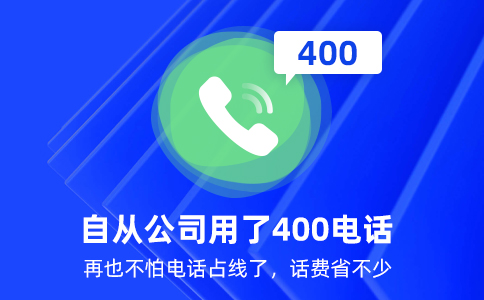 400

自从公司用了400电话

再也不怕电话占线了，话费省不少